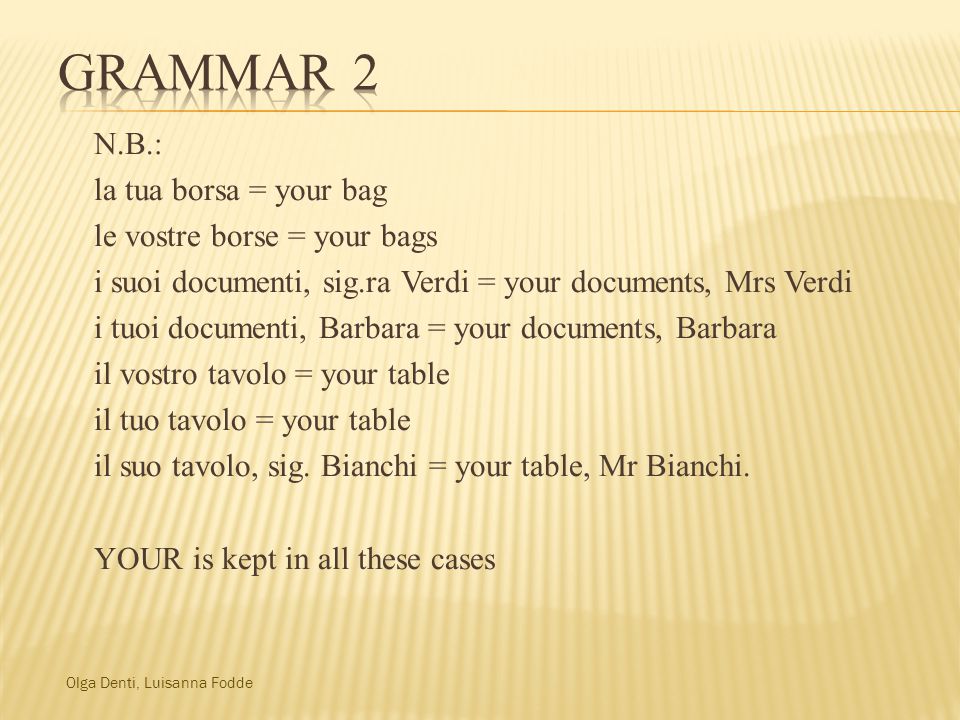 GRAMMAR 2

N.B.:
la tua borsa = your bag
le vostre borse = your bags
i suoi documenti, sig.ra Verdi = your documents, Mrs Verdi
i tuoi documenti, Barbara = your documents, Barbara
il vostro tavolo = your table
il tuo tavolo = your table
il suo tavolo, sig. Bianchi = your table, Mr Bianchi.

YOUR is kept in all these cases

Olga Denti, Luisanna Fodde